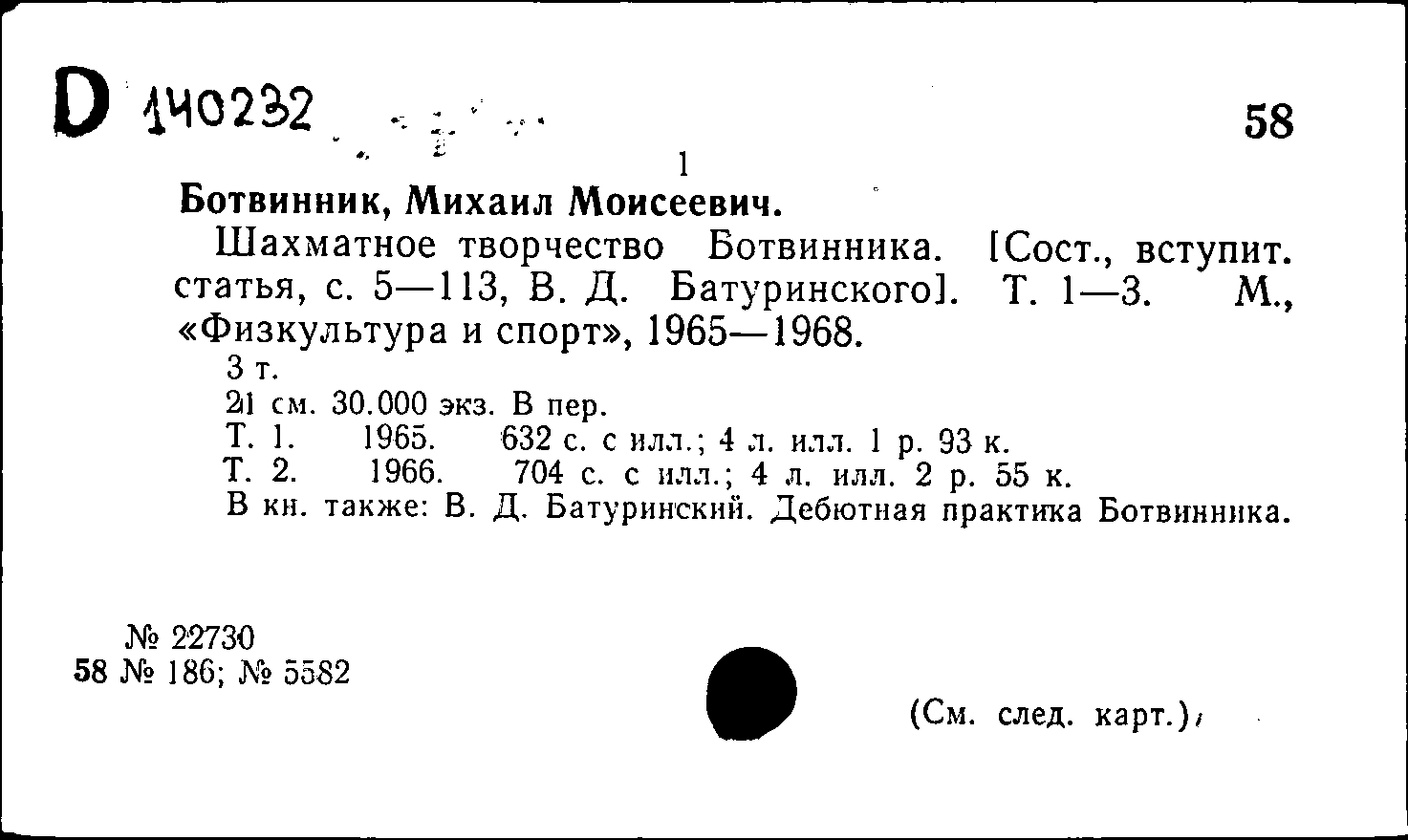 D 140232

58

1

Ботвинник, Михаил Моисеевич.

Шахматное творчество Ботвинника. [Сост., вступит. статья, с. 5—113, В. Д. Батуринского]. Т. 1—3. М., «Физкультура и спорт», 1965—1968.

3 т.
21 см. 30.000 экз. В пер.
Т. 1. 1965. 632 с. с илл.; 4 л. илл. 1 р. 93 к.
Т. 2. 1966. 704 с. с илл.; 4 л. илл. 2 р. 55 к.
В кн. также: В. Д. Батуринский. Дебютная практика Ботвинника.

№ 22730
58 № 186; № 5582

(См. след. карт.)